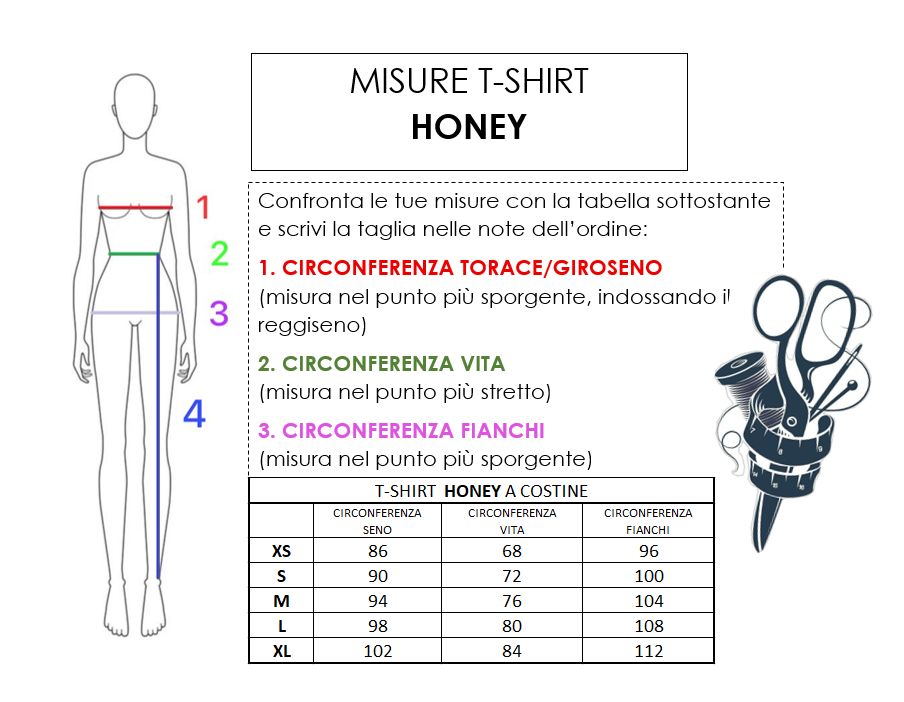 1
2
3
4

MISURE T-SHIRT
HONEY

Confronta le tue misure con la tabella sottostante e scrivi la taglia nelle note dell'ordine:

1. CIRCONFERENZA TORACE/GIROSENO
(misura nel punto più sporgente, indossando il reggiseno)

2. CIRCONFERENZA VITA
(misura nel punto più stretto)

3. CIRCONFERENZA FIANCHI
(misura nel punto più sporgente)

T-SHIRT HONEY A COSTINE

| | CIRCONFERENZA SENO | CIRCONFERENZA VITA | CIRCONFERENZA FIANCHI |
|---|---|---|---|
| XS | 86 | 68 | 96 |
| S | 90 | 72 | 100 |
| M | 94 | 76 | 104 |
| L | 98 | 80 | 108 |
| XL | 102 | 84 | 112 |